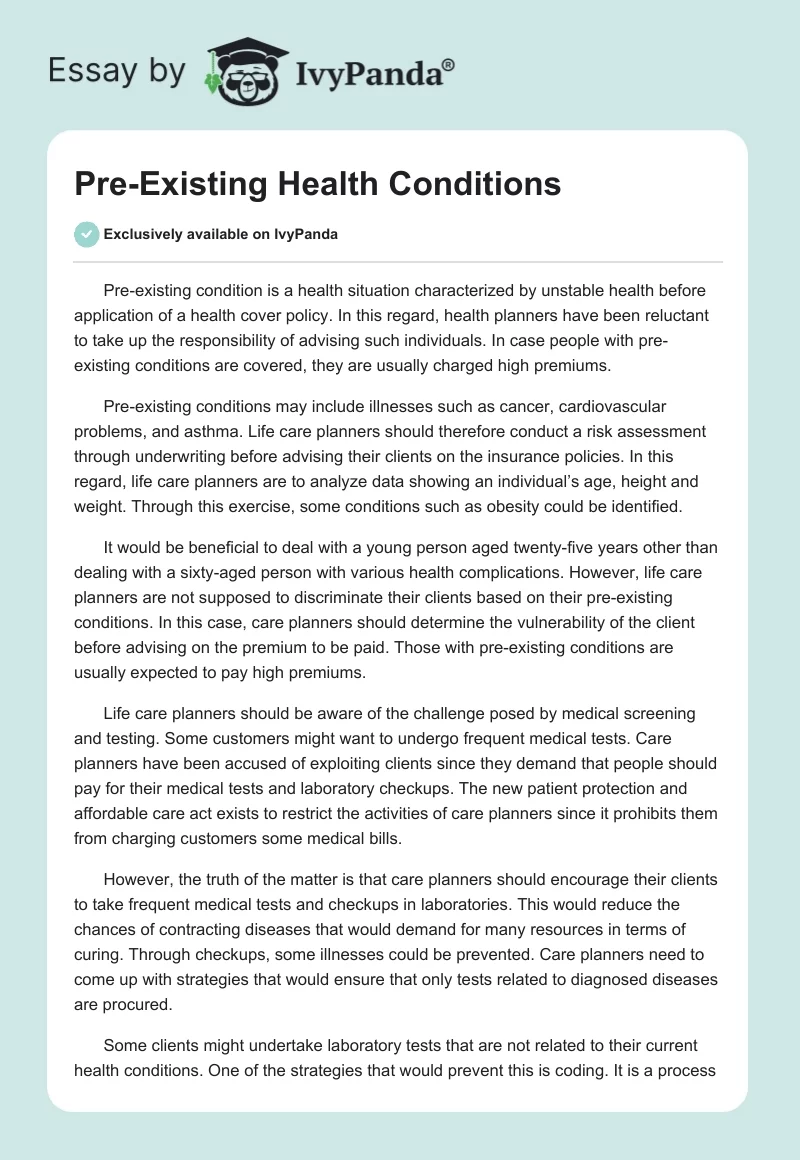 Essay by IvyPanda®

Pre-Existing Health Conditions

Exclusively available on IvyPanda

Pre-existing condition is a health situation characterized by unstable health before application of a health cover policy. In this regard, health planners have been reluctant to take up the responsibility of advising such individuals. In case people with pre-existing conditions are covered, they are usually charged high premiums.

Pre-existing conditions may include illnesses such as cancer, cardiovascular problems, and asthma. Life care planners should therefore conduct a risk assessment through underwriting before advising their clients on the insurance policies. In this regard, life care planners are to analyze data showing an individual's age, height and weight. Through this exercise, some conditions such as obesity could be identified.

It would be beneficial to deal with a young person aged twenty-five years other than dealing with a sixty-aged person with various health complications. However, life care planners are not supposed to discriminate their clients based on their pre-existing conditions. In this case, care planners should determine the vulnerability of the client before advising on the premium to be paid. Those with pre-existing conditions are usually expected to pay high premiums.

Life care planners should be aware of the challenge posed by medical screening and testing. Some customers might want to undergo frequent medical tests. Care planners have been accused of exploiting clients since they demand that people should pay for their medical tests and laboratory checkups. The new patient protection and affordable care act exists to restrict the activities of care planners since it prohibits them from charging customers some medical bills.

However, the truth of the matter is that care planners should encourage their clients to take frequent medical tests and checkups in laboratories. This would reduce the chances of contracting diseases that would demand for many resources in terms of curing. Through checkups, some illnesses could be prevented. Care planners need to come up with strategies that would ensure that only tests related to diagnosed diseases are procured.

Some clients might undertake laboratory tests that are not related to their current health conditions. One of the strategies that would prevent this is coding. It is a process